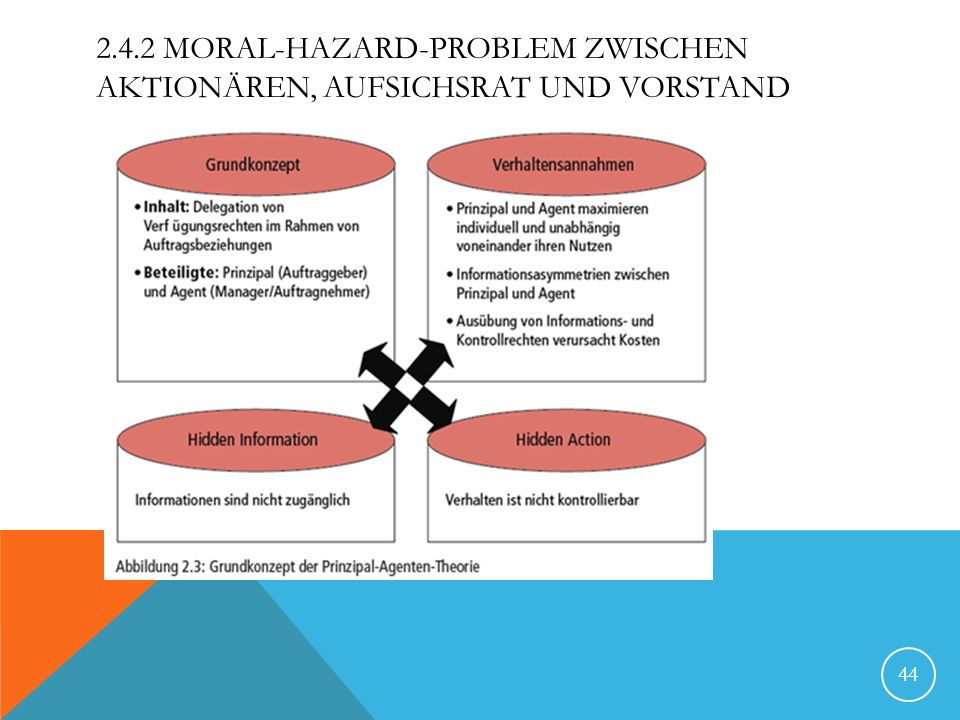 2.4.2 MORAL-HAZARD-PROBLEM ZWISCHEN AKTIONÄREN, AUFSICHSRAT UND VORSTAND

Grundkonzept

• Inhalt: Delegation von Verf ügungsrechten im Rahmen von Auftragsbeziehungen

• Beteiligte: Prinzipal (Auftraggeber) und Agent (Manager/Auftragnehmer)

Verhaltensannahmen

• Prinzipal und Agent maximieren individuell und unabhängig voneinander ihren Nutzen

• Informationsasymmetrien zwischen Prinzipal und Agent

• Ausübung von Informations- und Kontrollrechten verursacht Kosten

Hidden Information

Informationen sind nicht zugänglich

Hidden Action

Verhalten ist nicht kontrollierbar

Abbildung 2.3: Grundkonzept der Prinzipal-Agenten-Theorie

44